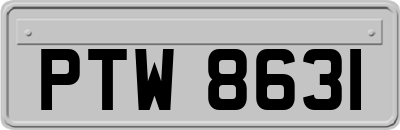 PTW 8631